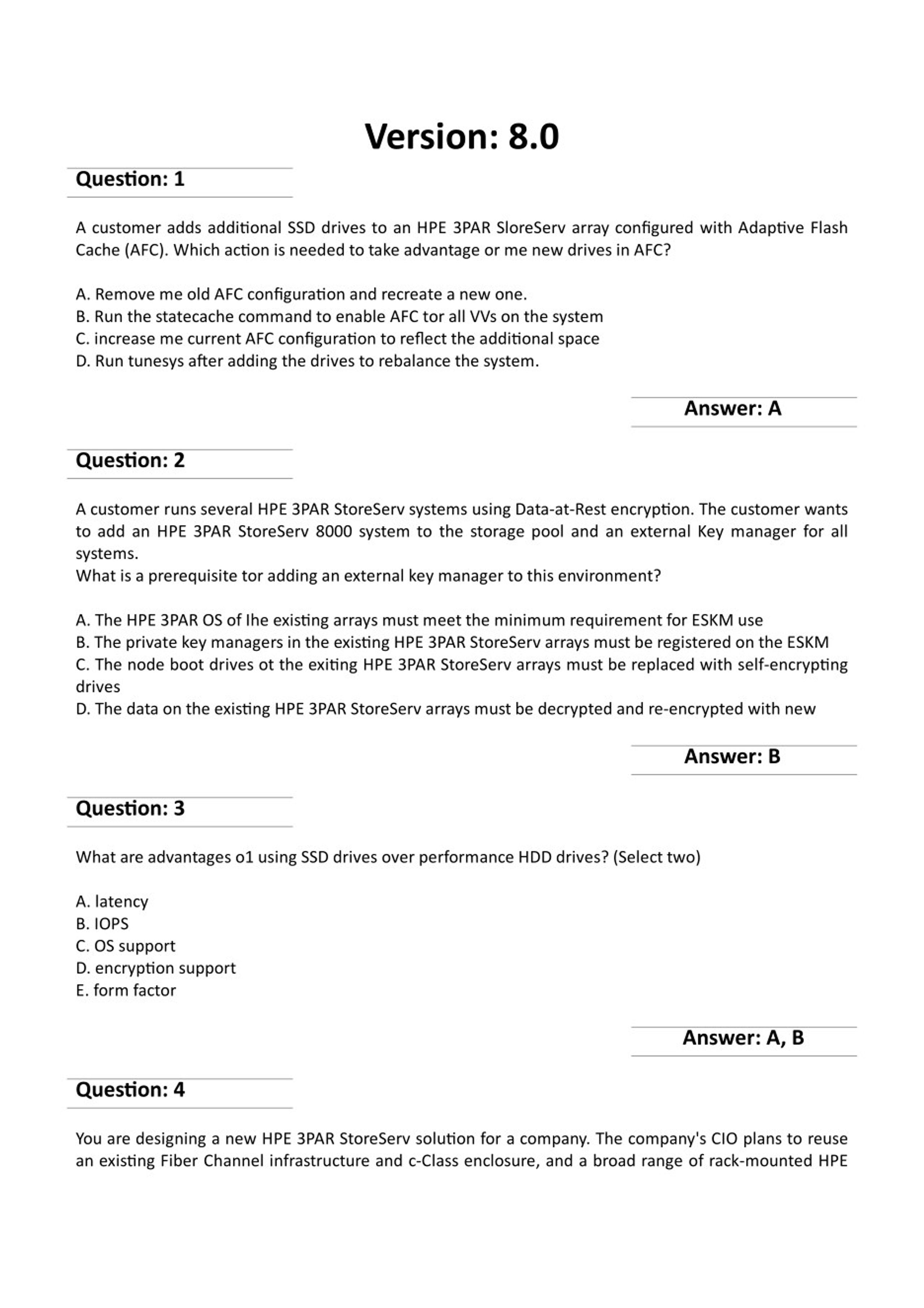 Version: 8.0

Question: 1

A customer adds additional SSD drives to an HPE 3PAR SloreServ array configured with Adaptive Flash Cache (AFC). Which action is needed to take advantage or me new drives in AFC?

A. Remove me old AFC configuration and recreate a new one.
B. Run the statecache command to enable AFC tor all VVs on the system
C. increase me current AFC configuration to reflect the additional space
D. Run tunesys after adding the drives to rebalance the system.

Answer: A

Question: 2

A customer runs several HPE 3PAR StoreServ systems using Data-at-Rest encryption. The customer wants to add an HPE 3PAR StoreServ 8000 system to the storage pool and an external Key manager for all systems.
What is a prerequisite tor adding an external key manager to this environment?

A. The HPE 3PAR OS of Ihe existing arrays must meet the minimum requirement for ESKM use
B. The private key managers in the existing HPE 3PAR StoreServ arrays must be registered on the ESKM
C. The node boot drives ot the exiting HPE 3PAR StoreServ arrays must be replaced with self-encrypting drives
D. The data on the existing HPE 3PAR StoreServ arrays must be decrypted and re-encrypted with new

Answer: B

Question: 3

What are advantages o1 using SSD drives over performance HDD drives? (Select two)

A. latency
B. IOPS
C. OS support
D. encryption support
E. form factor

Answer: A, B

Question: 4

You are designing a new HPE 3PAR StoreServ solution for a company. The company's CIO plans to reuse an existing Fiber Channel infrastructure and c-Class enclosure, and a broad range of rack-mounted HPE